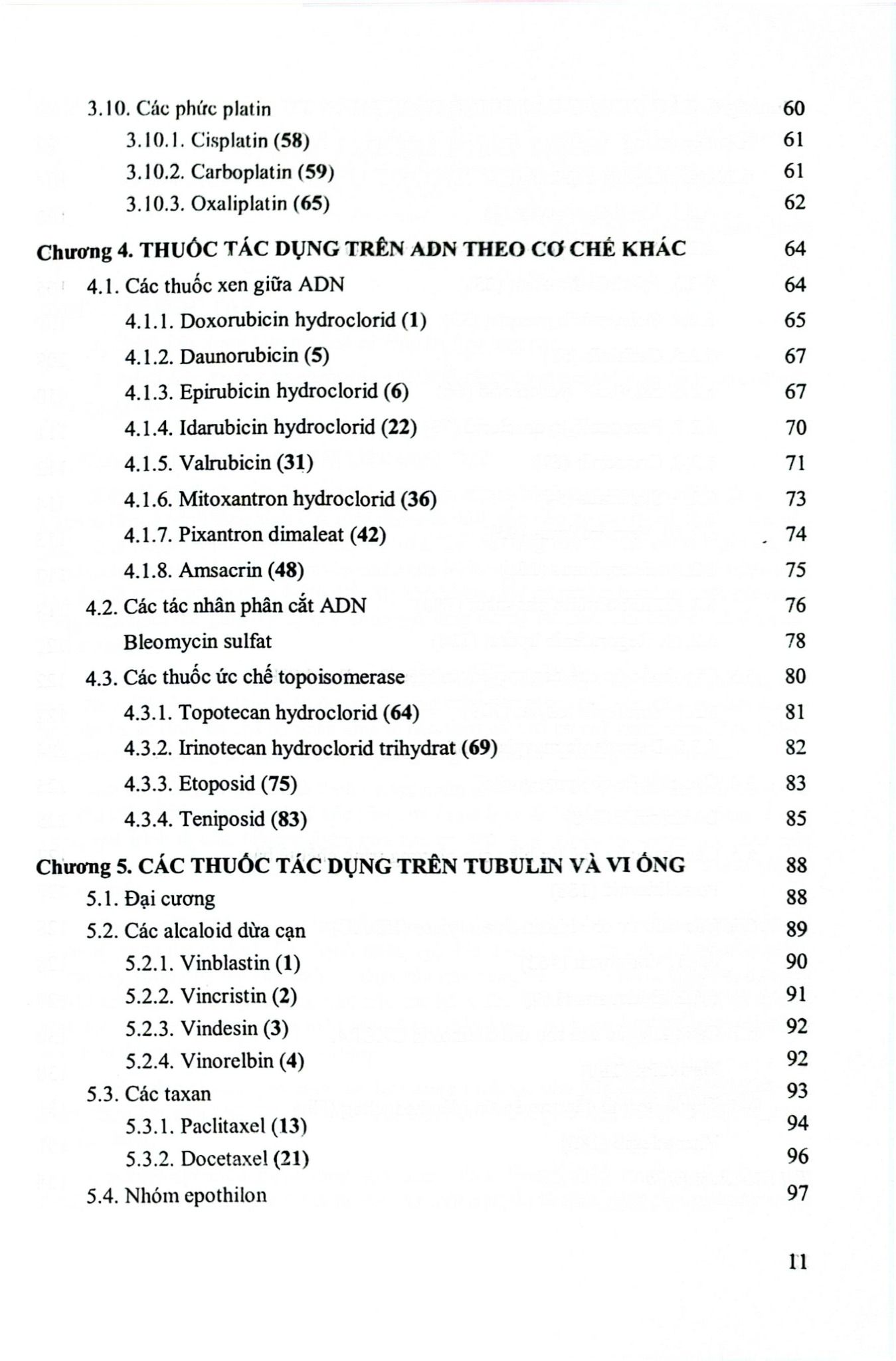 3.10. Các phức platin 60

3.10.1. Cisplatin (58) 61

3.10.2. Carboplatin (59) 61

3.10.3. Oxaliplatin (65) 62

Chương 4. THUỐC TÁC DỤNG TRÊN ADN THEO CƠ CHẾ KHÁC 64

4.1. Các thuốc xen giữa ADN 64

4.1.1. Doxorubicin hydroclorid (1) 65

4.1.2. Daunorubicin (5) 67

4.1.3. Epirubicin hydroclorid (6) 67

4.1.4. Idarubicin hydroclorid (22) 70

4.1.5. Valrubicin (31) 71

4.1.6. Mitoxantron hydroclorid (36) 73

4.1.7. Pixantron dimaleat (42) 74

4.1.8. Amsacrin (48) 75

4.2. Các tác nhân phân cắt ADN 76

Bleomycin sulfat 78

4.3. Các thuốc ức chế topoisomerase 80

4.3.1. Topotecan hydroclorid (64) 81

4.3.2. Irinotecan hydroclorid trihydrat (69) 82

4.3.3. Etoposid (75) 83

4.3.4. Teniposid (83) 85

Chương 5. CÁC THUỐC TÁC DỤNG TRÊN TUBULIN VÀ VI ỐNG 88

5.1. Đại cương 88

5.2. Các alcaloid dừa cạn 89

5.2.1. Vinblastin (1) 90

5.2.2. Vincristin (2) 91

5.2.3. Vindesin (3) 92

5.2.4. Vinorelbin (4) 92

5.3. Các taxan 93

5.3.1. Paclitaxel (13) 94

5.3.2. Docetaxel (21) 96

5.4. Nhóm epothilon 97

11